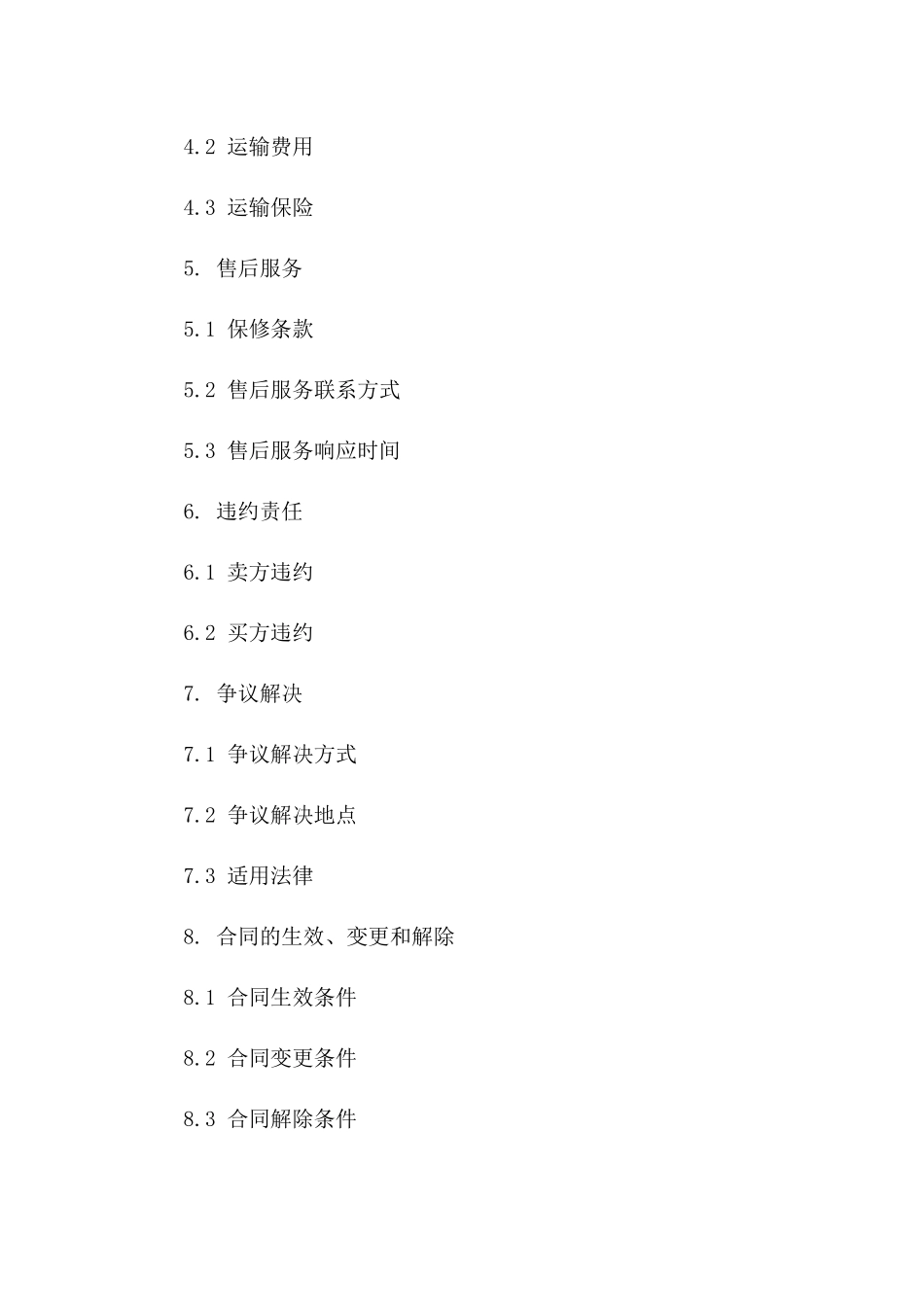 4.2 运输费用

4.3 运输保险

5. 售后服务

5.1 保修条款

5.2 售后服务联系方式

5.3 售后服务响应时间

6. 违约责任

6.1 卖方违约

6.2 买方违约

7. 争议解决

7.1 争议解决方式

7.2 争议解决地点

7.3 适用法律

8. 合同的生效、变更和解除

8.1 合同生效条件

8.2 合同变更条件

8.3 合同解除条件